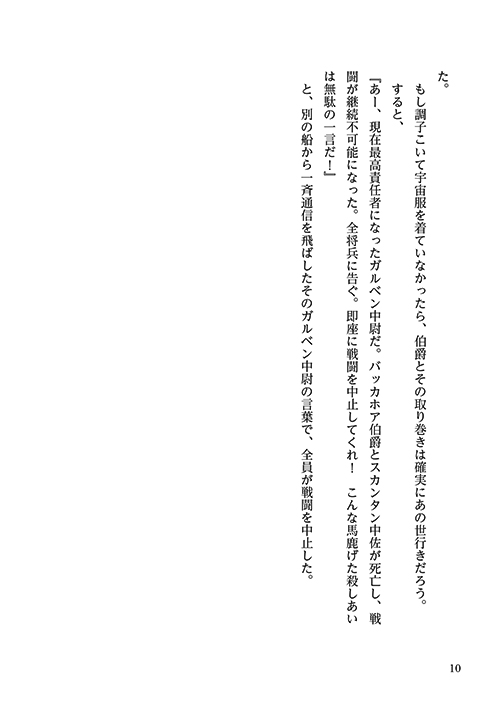 た。

もし調子こいて宇宙服を着ていなかったら、伯爵とその取り巻きは確実にあの世行きだろう。

すると、

『あー、現在最高責任者になったガルベン中尉だ。バッカホア伯爵とスカンタン中佐が死亡し、戦闘が継続不可能になった。全将兵に告ぐ。即座に戦闘を中止してくれ！　こんな馬鹿げた殺しあいは無駄の一言だ！』

と、別の船から一斉通信を飛ばしたそのガルベン中尉の言葉で、全員が戦闘を中止した。

10